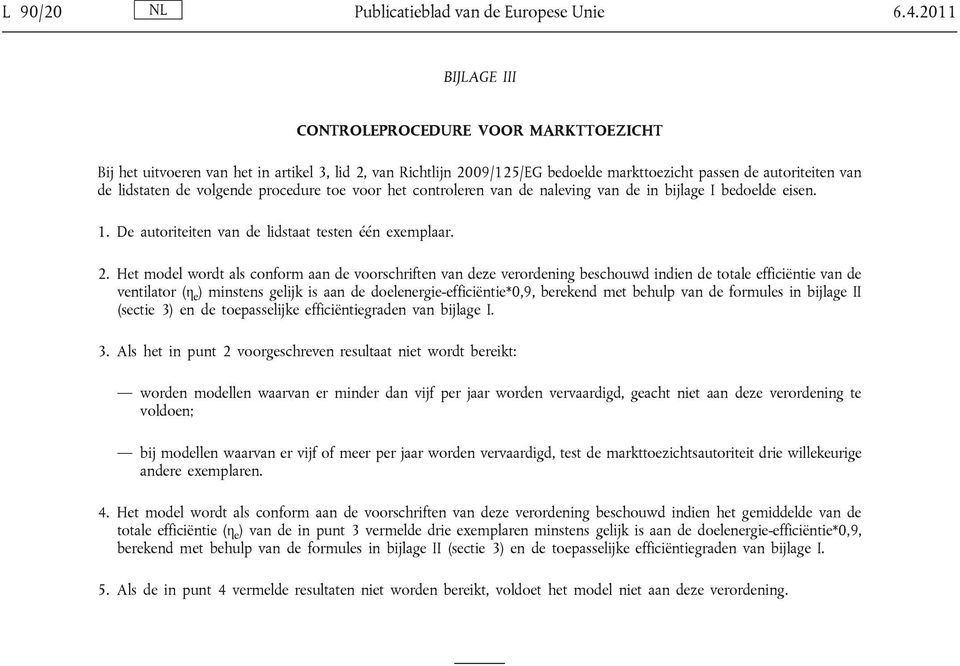 L 90/20 NL Publicatieblad van de Europese Unie 6.4.2011

BIJLAGE III

CONTROLEPROCEDURE VOOR MARKTTOEZICHT

Bij het uitvoeren van het in artikel 3, lid 2, van Richtlijn 2009/125/EG bedoelde markttoezicht passen de autoriteiten van de lidstaten de volgende procedure toe voor het controleren van de naleving van de in bijlage I bedoelde eisen.

1. De autoriteiten van de lidstaat testen één exemplaar.

2. Het model wordt als conform aan de voorschriften van deze verordening beschouwd indien de totale efficiëntie van de ventilator ($\eta_e$) minstens gelijk is aan de doelenergie-efficiëntie*0,9, berekend met behulp van de formules in bijlage II (sectie 3) en de toepasselijke efficiëntiegraden van bijlage I.

3. Als het in punt 2 voorgeschreven resultaat niet wordt bereikt:

— worden modellen waarvan er minder dan vijf per jaar worden vervaardigd, geacht niet aan deze verordening te voldoen;

— bij modellen waarvan er vijf of meer per jaar worden vervaardigd, test de markttoezichtsautoriteit drie willekeurige andere exemplaren.

4. Het model wordt als conform aan de voorschriften van deze verordening beschouwd indien het gemiddelde van de totale efficiëntie ($\eta_e$) van de in punt 3 vermelde drie exemplaren minstens gelijk is aan de doelenergie-efficiëntie*0,9, berekend met behulp van de formules in bijlage II (sectie 3) en de toepasselijke efficiëntiegraden van bijlage I.

5. Als de in punt 4 vermelde resultaten niet worden bereikt, voldoet het model niet aan deze verordening.